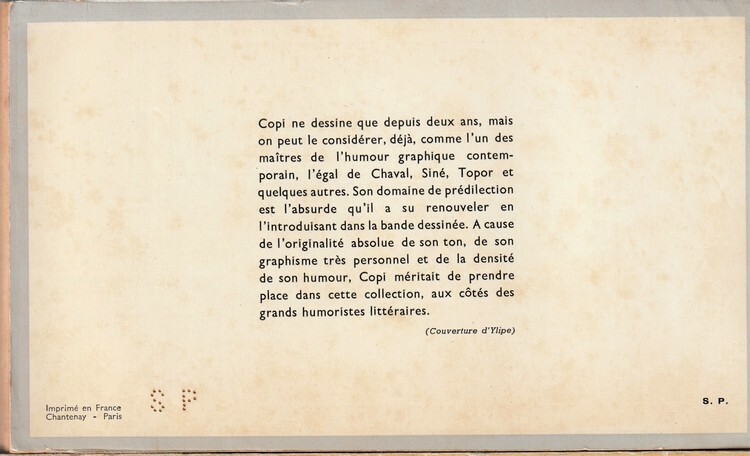 Copi ne dessine que depuis deux ans, mais on peut le considérer, déjà, comme l'un des maîtres de l'humour graphique contemporain, l'égal de Chaval, Siné, Topor et quelques autres. Son domaine de prédilection est l'absurde qu'il a su renouveler en l'introduisant dans la bande dessinée. A cause de l'originalité absolue de son ton, de son graphisme très personnel et de la densité de son humour, Copi méritait de prendre place dans cette collection, aux côtés des grands humoristes littéraires.

(Couverture d'Ylipe)

Imprimé en France
Chantenay - Paris

S P

S. P.